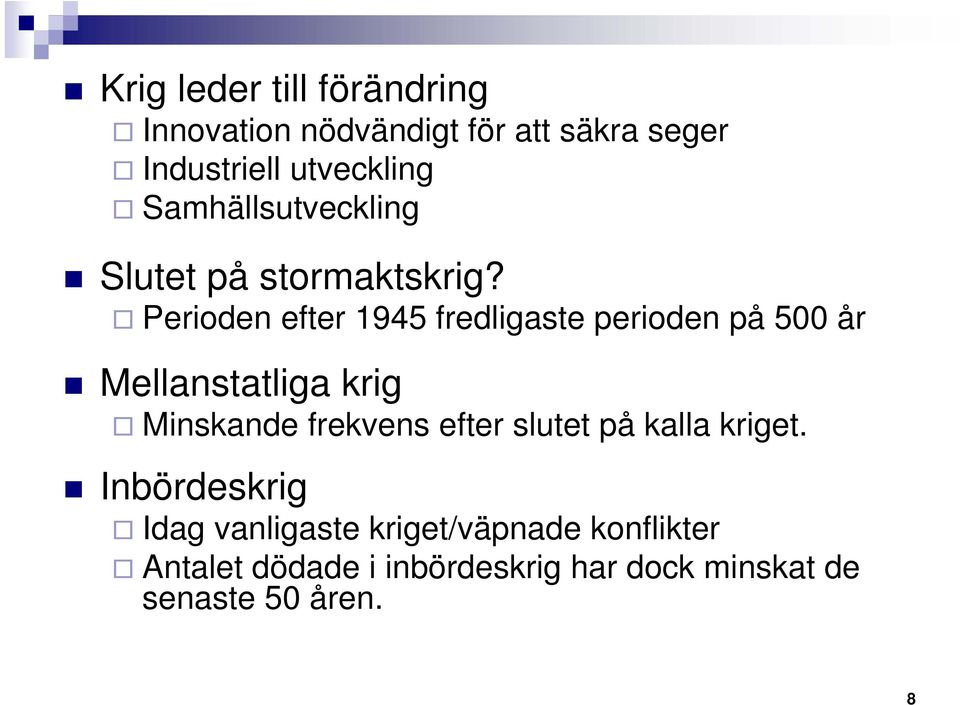 Krig leder till förändring

Innovation nödvändigt för att säkra seger

Industriell utveckling

Samhällsutveckling

Slutet på stormaktskrig?

Perioden efter 1945 fredligaste perioden på 500 år

Mellanstatliga krig

Minskande frekvens efter slutet på kalla kriget.

Inbördeskrig

Idag vanligaste kriget/väpnade konflikter

Antalet dödade i inbördeskrig har dock minskat de senaste 50 åren.

8